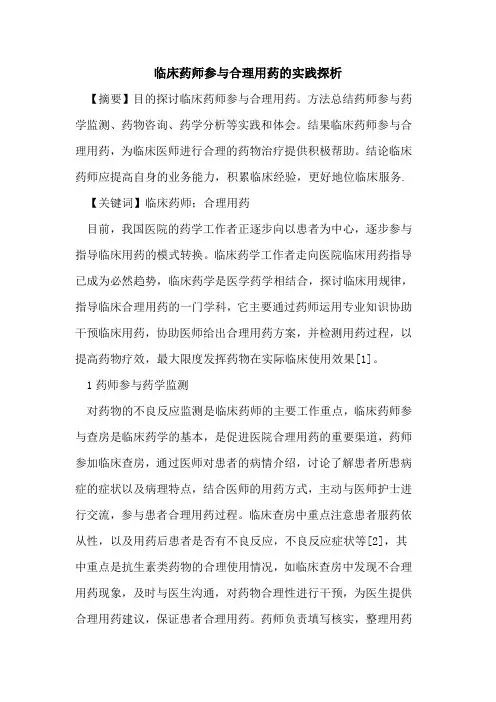 临床药师参与合理用药的实践探析

【摘要】目的探讨临床药师参与合理用药。方法总结药师参与药学监测、药物咨询、药学分析等实践和体会。结果临床药师参与合理用药，为临床医师进行合理的药物治疗提供积极帮助。结论临床药师应提高自身的业务能力，积累临床经验，更好地位临床服务.

【关键词】临床药师；合理用药

目前，我国医院的药学工作者正逐步向以患者为中心，逐步参与指导临床用药的模式转换。临床药学工作者走向医院临床用药指导已成为必然趋势，临床药学是医学药学相结合，探讨临床用规律，指导临床合理用药的一门学科，它主要通过药师运用专业知识协助干预临床用药，协助医师给出合理用药方案，并检测用药过程，以提高药物疗效，最大限度发挥药物在实际临床使用效果[1]。

1 药师参与药学监测

对药物的不良反应监测是临床药师的主要工作重点，临床药师参与查房是临床药学的基本，是促进医院合理用药的重要渠道，药师参加临床查房，通过医师对患者的病情介绍，讨论了解患者所患病症的症状以及病理特点，结合医师的用药方式，主动与医师护士进行交流，参与患者合理用药过程。临床查房中重点注意患者服药依从性，以及用药后患者是否有不良反应，不良反应症状等[2]，其中重点是抗生素类药物的合理使用情况，如临床查房中发现不合理用药现象，及时与医生沟通，对药物合理性进行干预，为医生提供合理用药建议，保证患者合理用药。药师负责填写核实，整理用药